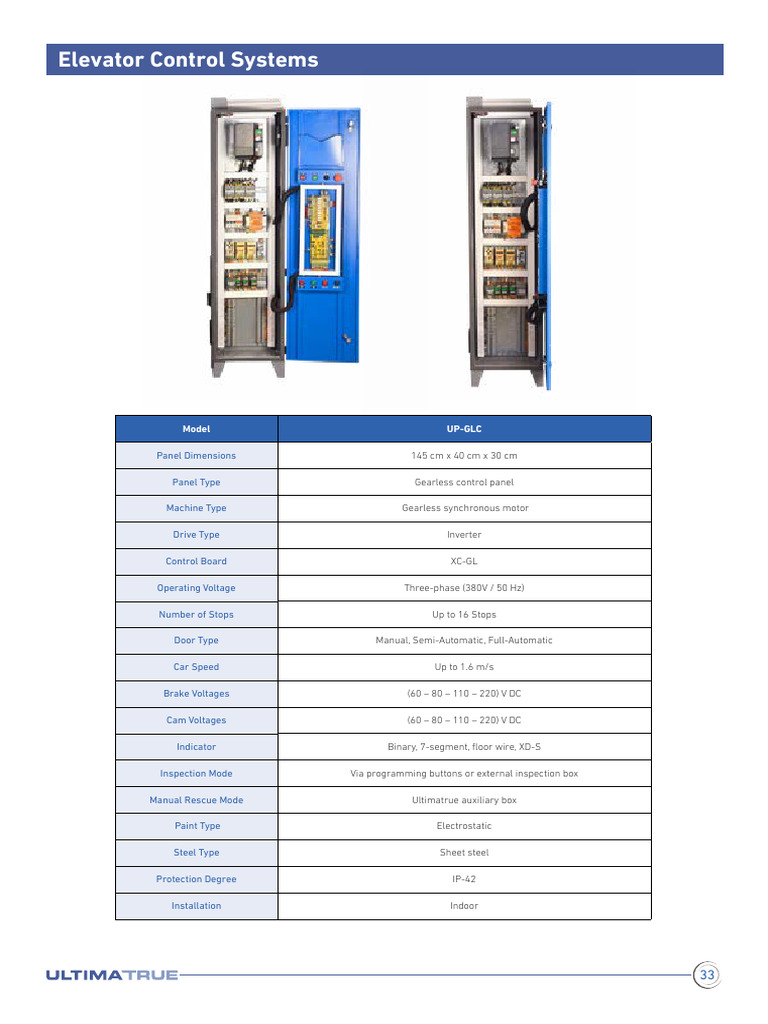 Elevator Control Systems

| Model | UP-GLC |
|---|---|
| Panel Dimensions | 145 cm x 40 cm x 30 cm |
| Panel Type | Gearless control panel |
| Machine Type | Gearless synchronous motor |
| Drive Type | Inverter |
| Control Board | XC-GL |
| Operating Voltage | Three-phase (380V / 50 Hz) |
| Number of Stops | Up to 16 Stops |
| Door Type | Manual, Semi-Automatic, Full-Automatic |
| Car Speed | Up to 1.6 m/s |
| Brake Voltages | (60 – 80 – 110 – 220) V DC |
| Cam Voltages | (60 – 80 – 110 – 220) V DC |
| Indicator | Binary, 7-segment, floor wire, XD-S |
| Inspection Mode | Via programming buttons or external inspection box |
| Manual Rescue Mode | Ultimatrue auxiliary box |
| Paint Type | Electrostatic |
| Steel Type | Sheet steel |
| Protection Degree | IP-42 |
| Installation | Indoor |

ULTIMATRUE
33